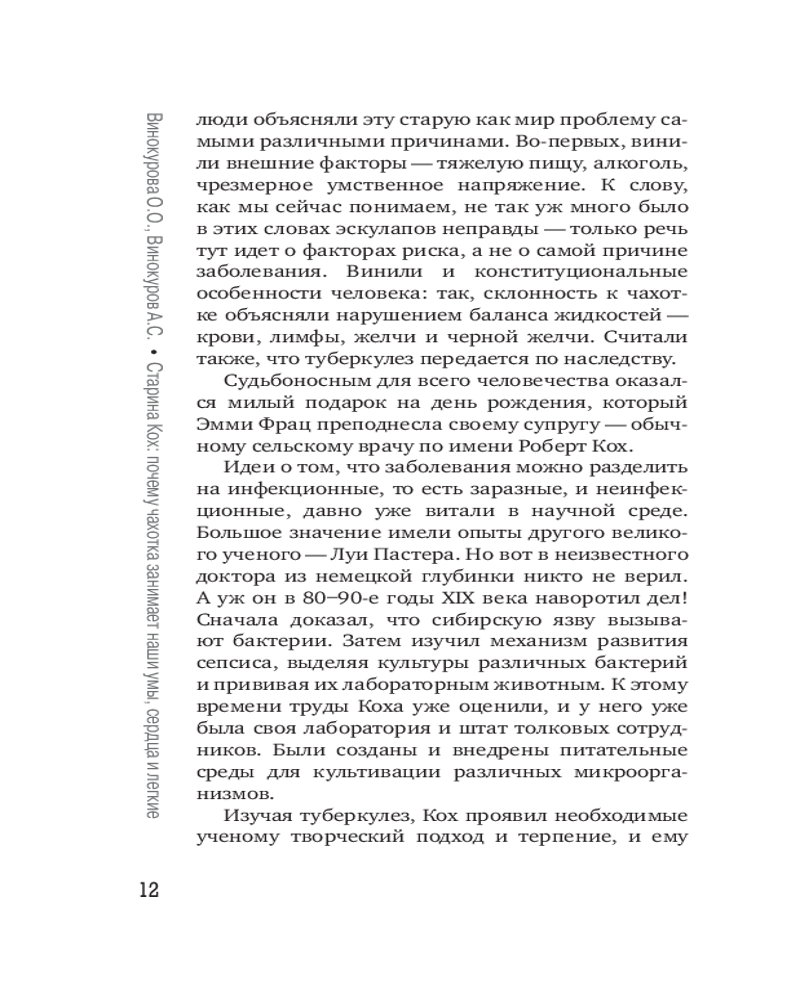 Винокурова О.О., Винокуров А.С. • Старина Кох: почему чахотка занимает наши умы, сердца и легкие

люди объясняли эту старую как мир проблему самыми различными причинами. Во-первых, винили внешние факторы — тяжелую пищу, алкоголь, чрезмерное умственное напряжение. К слову, как мы сейчас понимаем, не так уж много было в этих словах эскулапов неправды — только речь тут идет о факторах риска, а не о самой причине заболевания. Винили и конституциональные особенности человека: так, склонность к чахотке объясняли нарушением баланса жидкостей — крови, лимфы, желчи и черной желчи. Считали также, что туберкулез передается по наследству.

Судьбоносным для всего человечества оказался милый подарок на день рождения, который Эмми Фрац преподнесла своему супругу — обычному сельскому врачу по имени Роберт Кох.

Идеи о том, что заболевания можно разделить на инфекционные, то есть заразные, и неинфекционные, давно уже витали в научной среде. Большое значение имели опыты другого великого ученого — Луи Пастера. Но вот в неизвестного доктора из немецкой глубинки никто не верил. А уж он в 80–90-е годы XIX века наворотил дел! Сначала доказал, что сибирскую язву вызывают бактерии. Затем изучил механизм развития сепсиса, выделяя культуры различных бактерий и прививая их лабораторным животным. К этому времени труды Коха уже оценили, и у него уже была своя лаборатория и штат толковых сотрудников. Были созданы и внедрены питательные среды для культивации различных микроорганизмов.

Изучая туберкулез, Кох проявил необходимые ученому творческий подход и терпение, и ему

12